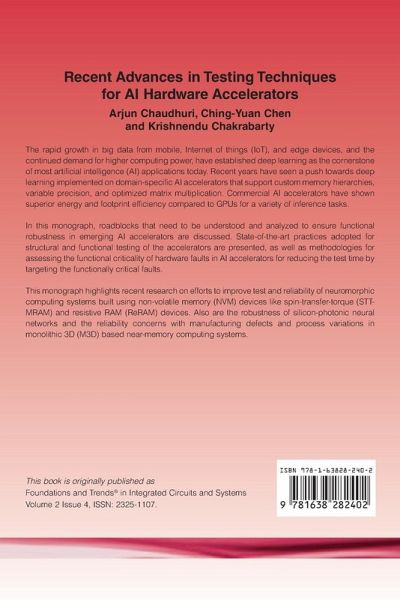 Recent Advances in Testing Techniques for AI Hardware Accelerators

Arjun Chaudhuri, Ching-Yuan Chen and Krishnendu Chakrabarty

The rapid growth in big data from mobile, Internet of things (IoT), and edge devices, and the continued demand for higher computing power, have established deep learning as the cornerstone of most artificial intelligence (AI) applications today. Recent years have seen a push towards deep learning implemented on domain-specific AI accelerators that support custom memory hierarchies, variable precision, and optimized matrix multiplication. Commercial AI accelerators have shown superior energy and footprint efficiency compared to GPUs for a variety of inference tasks.

In this monograph, roadblocks that need to be understood and analyzed to ensure functional robustness in emerging AI accelerators are discussed. State-of-the-art practices adopted for structural and functional testing of the accelerators are presented, as well as methodologies for assessing the functional criticality of hardware faults in AI accelerators for reducing the test time by targeting the functionally critical faults.

This monograph highlights recent research on efforts to improve test and reliability of neuromorphic computing systems built using non-volatile memory (NVM) devices like spin-transfer-torque (STT-MRAM) and resistive RAM (ReRAM) devices. Also are the robustness of silicon-photonic neural networks and the reliability concerns with manufacturing defects and process variations in monolithic 3D (M3D) based near-memory computing systems.

This book is originally published as
Foundations and Trends® in Integrated Circuits and Systems
Volume 2 Issue 4, ISSN: 2325-1107.

ISBN 978-1-63828-240-2

9 781638 282402